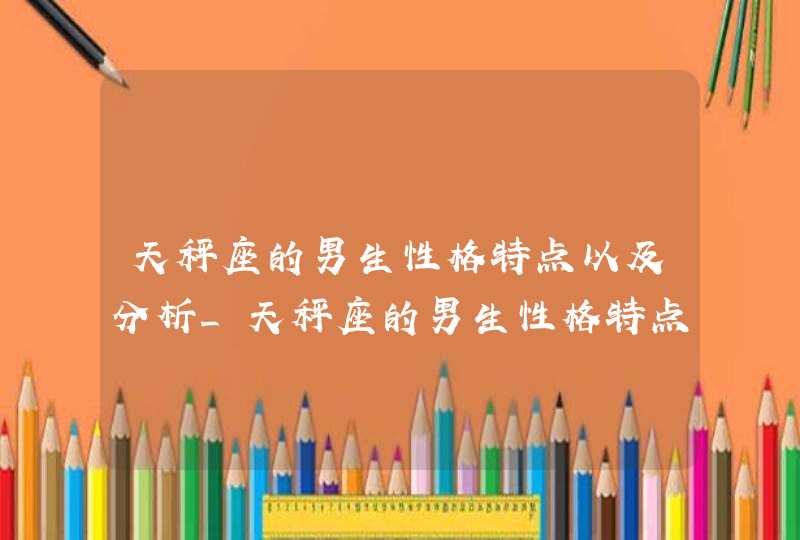 天秤座的男生性格特点以及分析_天秤座的男生性格特点